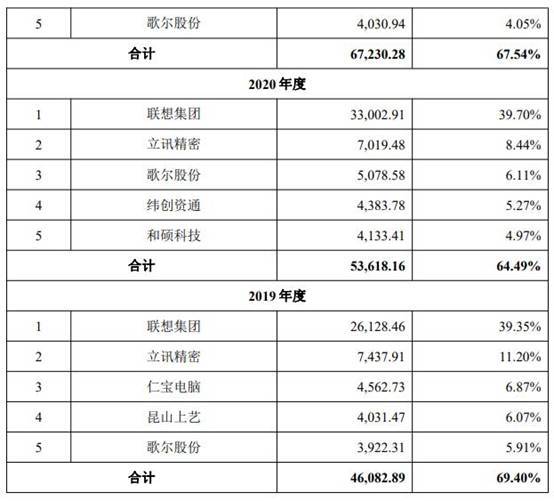 | 5 | 歌尔股份 | 4,030.94 | 4.05% |
|---|---|---|---|
| 合计 | | 67,230.28 | 67.54% |
| 2020 年度 | | | |
| 1 | 联想集团 | 33,002.91 | 39.70% |
| 2 | 立讯精密 | 7,019.48 | 8.44% |
| 3 | 歌尔股份 | 5,078.58 | 6.11% |
| 4 | 纬创资通 | 4,383.78 | 5.27% |
| 5 | 和硕科技 | 4,133.41 | 4.97% |
| 合计 | | 53,618.16 | 64.49% |
| 2019 年度 | | | |
| 1 | 联想集团 | 26,128.46 | 39.35% |
| 2 | 立讯精密 | 7,437.91 | 11.20% |
| 3 | 仁宝电脑 | 4,562.73 | 6.87% |
| 4 | 昆山上艺 | 4,031.47 | 6.07% |
| 5 | 歌尔股份 | 3,922.31 | 5.91% |
| 合计 | | 46,082.89 | 69.40% |